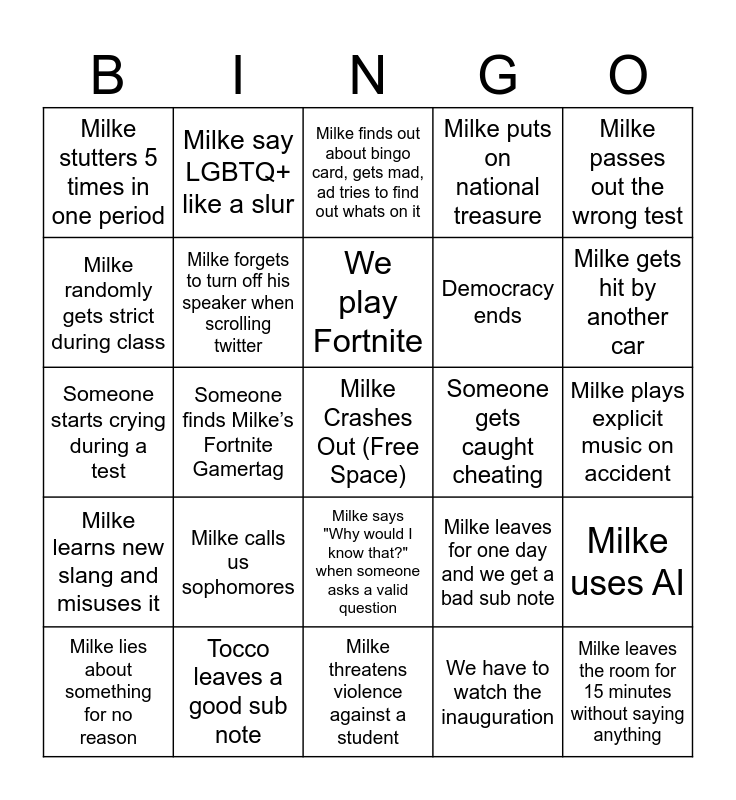 | B | I | N | G | O |
|---|---|---|---|---|
| Milke stutters 5 times in one period | Milke say LGBTQ+ like a slur | Milke finds out about bingo card, gets mad, ad tries to find out whats on it | Milke puts on national treasure | Milke passes out the wrong test |
| Milke randomly gets strict during class | Milke forgets to turn off his speaker when scrolling twitter | We play Fortnite | Democracy ends | Milke gets hit by another car |
| Someone starts crying during a test | Someone finds Milke's Fortnite Gamertag | Milke Crashes Out (Free Space) | Someone gets caught cheating | Milke plays explicit music on accident |
| Milke learns new slang and misuses it | Milke calls us sophomores | Milke says "Why would I know that?" when someone asks a valid question | Milke leaves for one day and we get a bad sub note | Milke uses AI |
| Milke lies about something for no reason | Tocco leaves a good sub note | Milke threatens violence against a student | We have to watch the inauguration | Milke leaves the room for 15 minutes without saying anything |